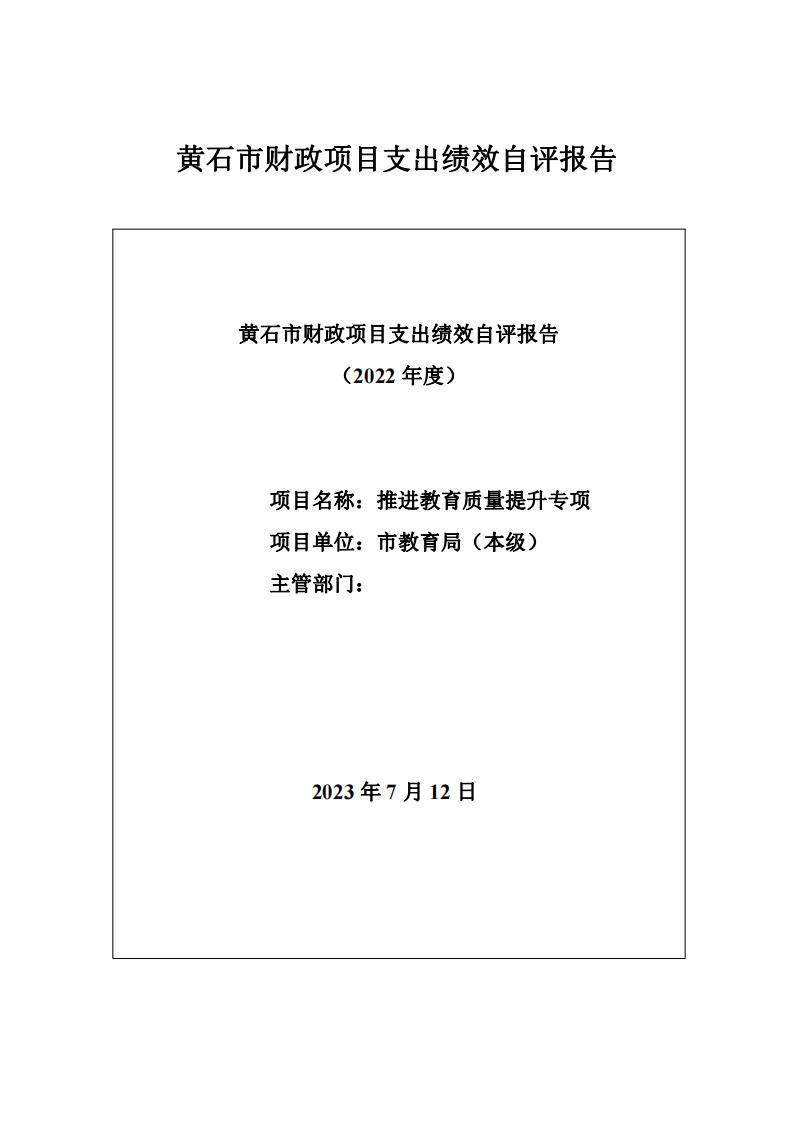 黄石市财政项目支出绩效自评报告

黄石市财政项目支出绩效自评报告
（2022 年度）

项目名称：推进教育质量提升专项
项目单位：市教育局（本级）
主管部门：

2023 年 7 月 12 日